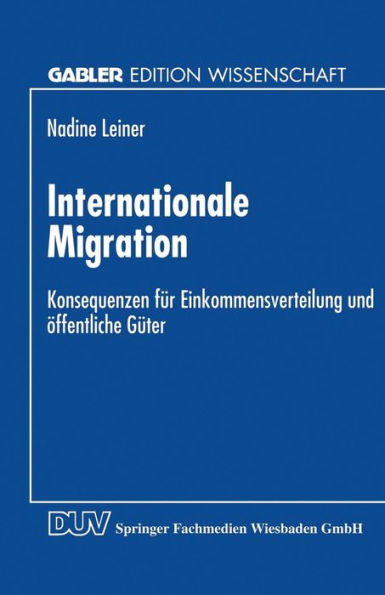 GABLER EDITION WISSENSCHAFT

Nadine Leiner

Internationale Migration

Konsequenzen für Einkommensverteilung und öffentliche Güter

DUV Springer Fachmedien Wiesbaden GmbH